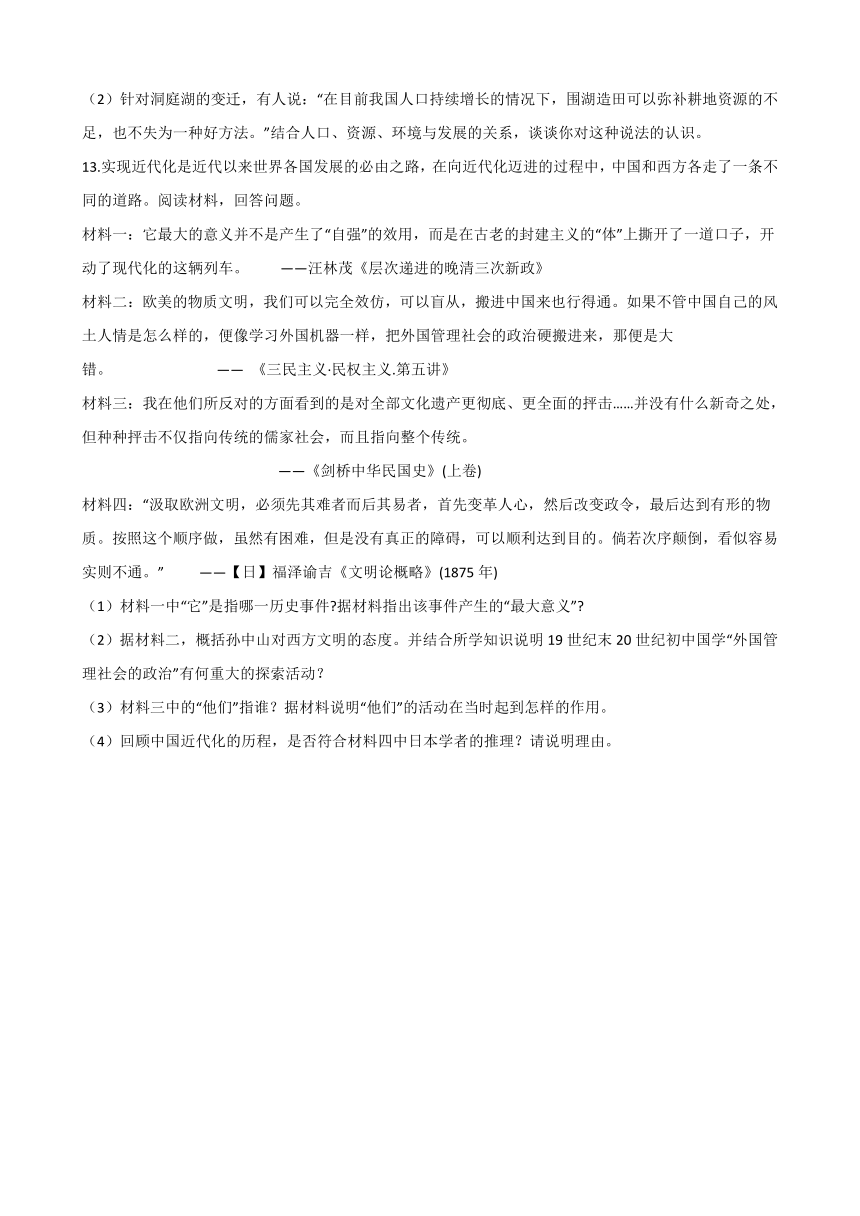 （2）针对洞庭湖的变迁，有人说：“在目前我国人口持续增长的情况下，围湖造田可以弥补耕地资源的不足，也不失为一种好方法。”结合人口、资源、环境与发展的关系，谈谈你对这种说法的认识。

13.实现近代化是近代以来世界各国发展的必由之路，在向近代化迈进的过程中，中国和西方各走了一条不同的道路。阅读材料，回答问题。

材料一：它最大的意义并不是产生了“自强”的效用，而是在古老的封建主义的“体”上撕开了一道口子，开动了现代化的这辆列车。　　——汪林茂《层次递进的晚清三次新政》

材料二：欧美的物质文明，我们可以完全效仿，可以盲从，搬进中国来也行得通。如果不管中国自己的风土人情是怎么样的，便像学习外国机器一样，把外国管理社会的政治硬搬进来，那便是大错。　　—— 《三民主义·民权主义.第五讲》

材料三：我在他们所反对的方面看到的是对全部文化遗产更彻底、更全面的抨击……并没有什么新奇之处，但种种抨击不仅指向传统的儒家社会，而且指向整个传统。

——《剑桥中华民国史》(上卷)

材料四：“汲取欧洲文明，必须先其难者而后其易者，首先变革人心，然后改变政令，最后达到有形的物质。按照这个顺序做，虽然有困难，但是没有真正的障碍，可以顺利达到目的。倘若次序颠倒，看似容易实则不通。”　　——【日】福泽谕吉《文明论概略》(1875 年)

（1）材料一中“它”是指哪一历史事件?据材料指出该事件产生的“最大意义”?

（2）据材料二，概括孙中山对西方文明的态度。并结合所学知识说明 19 世纪末 20 世纪初中国学“外国管理社会的政治”有何重大的探索活动？

（3）材料三中的“他们”指谁？据材料说明“他们”的活动在当时起到怎样的作用。

（4）回顾中国近代化的历程，是否符合材料四中日本学者的推理？请说明理由。